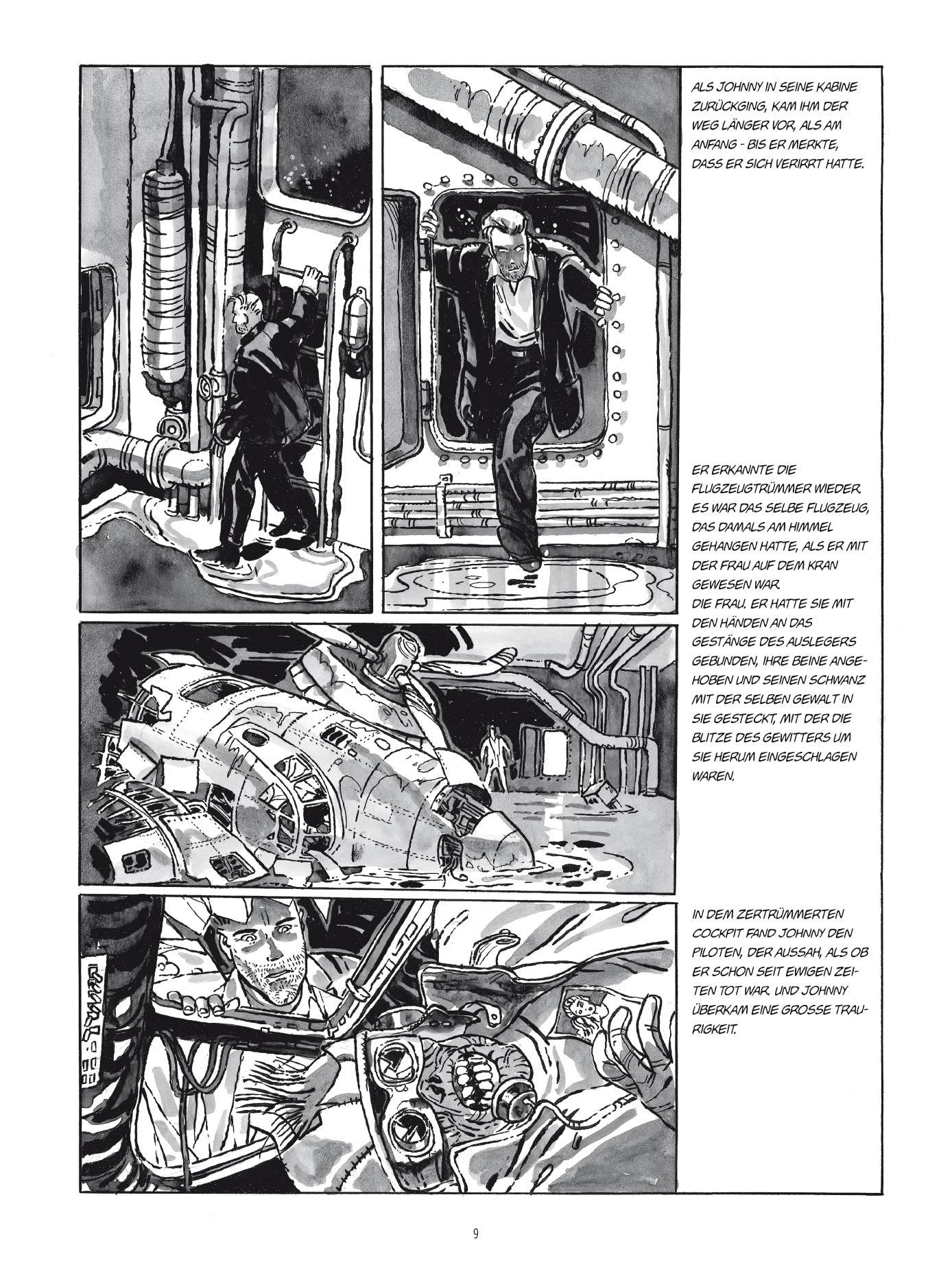 ALS JOHNNY IN SEINE KABINE ZURÜCKGING, KAM IHM DER WEG LÄNGER VOR, ALS AM ANFANG - BIS ER MERKTE, DASS ER SICH VERIRRT HATTE.

ER ERKANNTE DIE FLUGZEUGTRÜMMER WIEDER. ES WAR DAS SELBE FLUGZEUG, DAS DAMALS AM HIMMEL GEHANGEN HATTE, ALS ER MIT DER FRAU AUF DEM KRAN GEWESEN WAR.
DIE FRAU. ER HATTE SIE MIT DEN HÄNDEN AN DAS GESTÄNGE DES AUSLEGERS GEBUNDEN, IHRE BEINE ANGEHOBEN UND SEINEN SCHWANZ MIT DER SELBEN GEWALT IN SIE GESTECKT, MIT DER DIE BLITZE DES GEWITTERS UM SIE HERUM EINGESCHLAGEN WAREN.

IN DEM ZERTRÜMMERTEN COCKPIT FAND JOHNNY DEN PILOTEN, DER AUSSAH, ALS OB ER SCHON SEIT EWIGEN ZEITEN TOT WAR. UND JOHNNY ÜBERKAM EINE GROSSE TRAURIGKEIT.

9